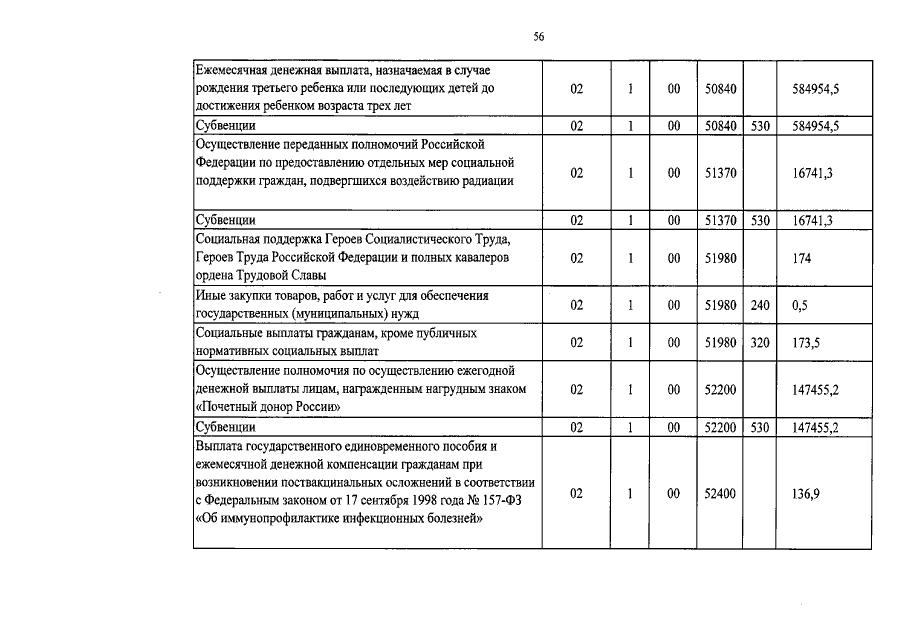 56

| | | | | | | |
|---|---|---|---|---|---|---|
| Ежемесячная денежная выплата, назначаемая в случае рождения третьего ребенка или последующих детей до достижения ребенком возраста трех лет | 02 | 1 | 00 | 50840 | | 584954,5 |
| Субвенции | 02 | 1 | 00 | 50840 | 530 | 584954,5 |
| Осуществление переданных полномочий Российской Федерации по предоставлению отдельных мер социальной поддержки граждан, подвергшихся воздействию радиации | 02 | 1 | 00 | 51370 | | 16741,3 |
| Субвенции | 02 | 1 | 00 | 51370 | 530 | 16741,3 |
| Социальная поддержка Героев Социалистического Труда, Героев Труда Российской Федерации и полных кавалеров ордена Трудовой Славы | 02 | 1 | 00 | 51980 | | 174 |
| Иные закупки товаров, работ и услуг для обеспечения государственных (муниципальных) нужд | 02 | 1 | 00 | 51980 | 240 | 0,5 |
| Социальные выплаты гражданам, кроме публичных нормативных социальных выплат | 02 | 1 | 00 | 51980 | 320 | 173,5 |
| Осуществление полномочия по осуществлению ежегодной денежной выплаты лицам, награжденным нагрудным знаком «Почетный донор России» | 02 | 1 | 00 | 52200 | | 147455,2 |
| Субвенции | 02 | 1 | 00 | 52200 | 530 | 147455,2 |
| Выплата государственного единовременного пособия и ежемесячной денежной компенсации гражданам при возникновении поствакцинальных осложнений в соответствии с Федеральным законом от 17 сентября 1998 года № 157-ФЗ «Об иммунопрофилактике инфекционных болезней» | 02 | 1 | 00 | 52400 | | 136,9 |